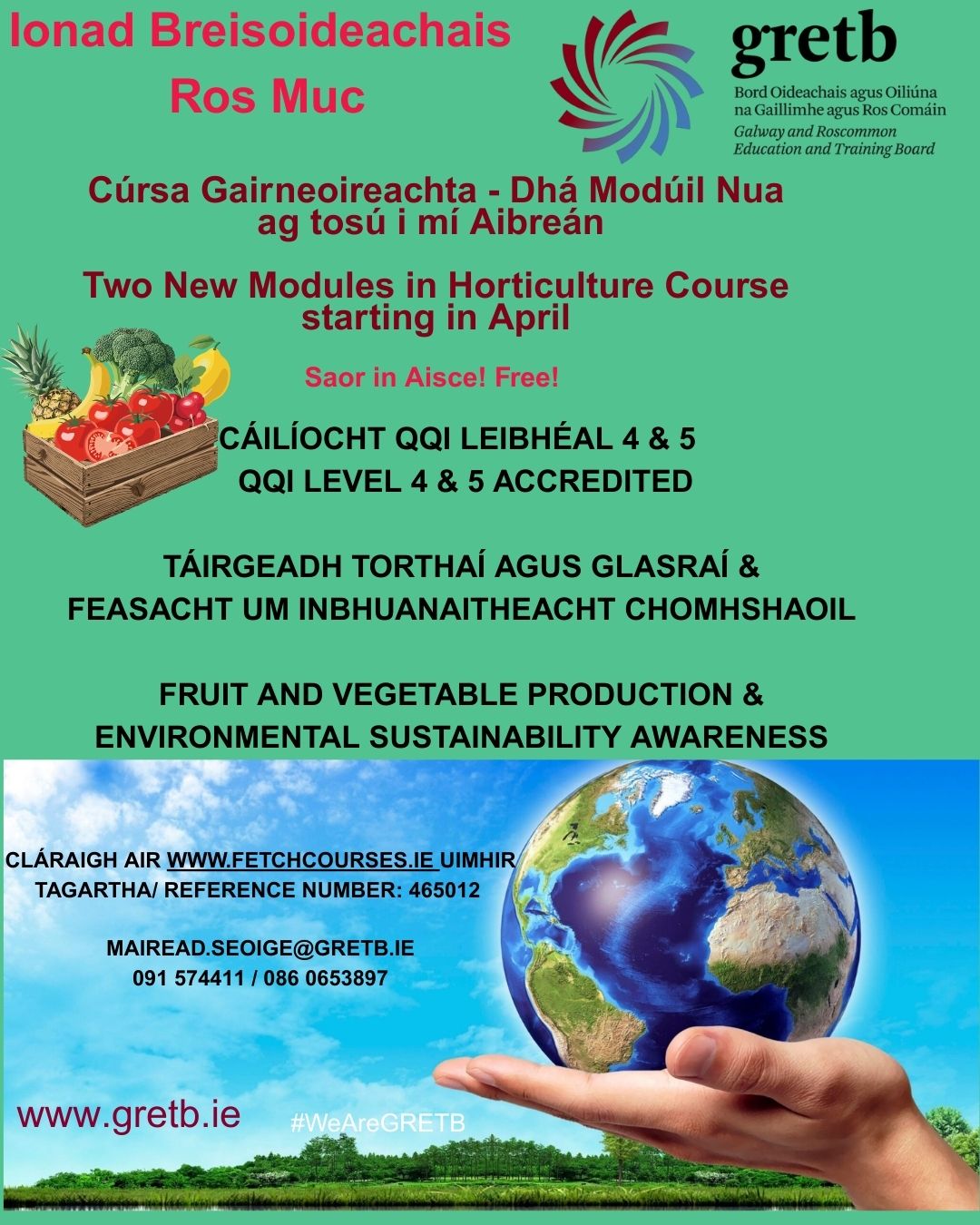 Ionad Breisoideachais Ros Muc

gretb
Bord Oideachais agus Oiliúna na Gaillimhe agus Ros Comáin
Galway and Roscommon Education and Training Board

Cúrsa Gairneoireachta - Dhá Modúil Nua ag tosú i mí Aibreán

Two New Modules in Horticulture Course starting in April

Saor in Aisce! Free!

CÁILÍOCHT QQI LEIBHÉAL 4 & 5
QQI LEVEL 4 & 5 ACCREDITED

TÁIRGEADH TORTHAÍ AGUS GLASRAÍ &
FEASACHT UM INBHUANAITHEACHT CHOMHSHAOIL

FRUIT AND VEGETABLE PRODUCTION &
ENVIRONMENTAL SUSTAINABILITY AWARENESS

CLÁRAIGH AIR WWW.FETCHCOURSES.IE UIMHIR TAGARTHA/ REFERENCE NUMBER: 465012

MAIREAD.SEOIGE@GRETB.IE
091 574411 / 086 0653897

www.gretb.ie

#WeAreGRETB